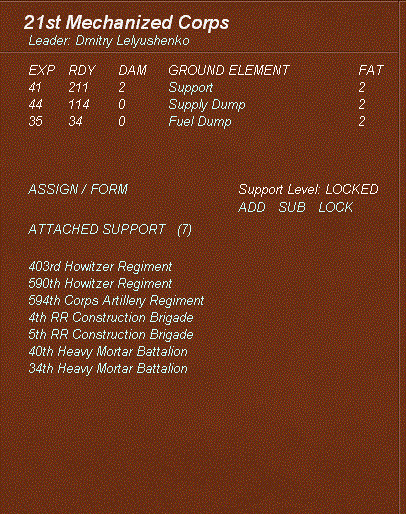 21st Mechanized Corps
Leader: Dmitry Lelyushenko

| EXP | RDY | DAM | GROUND ELEMENT | FAT |
|---|---|---|---|---|
| 41 | 211 | 2 | Support | 2 |
| 44 | 114 | 0 | Supply Dump | 2 |
| 35 | 34 | 0 | Fuel Dump | 2 |

ASSIGN / FORM

Support Level: LOCKED
ADD SUB LOCK

ATTACHED SUPPORT (7)

403rd Howitzer Regiment
590th Howitzer Regiment
594th Corps Artillery Regiment
4th RR Construction Brigade
5th RR Construction Brigade
40th Heavy Mortar Battalion
34th Heavy Mortar Battalion